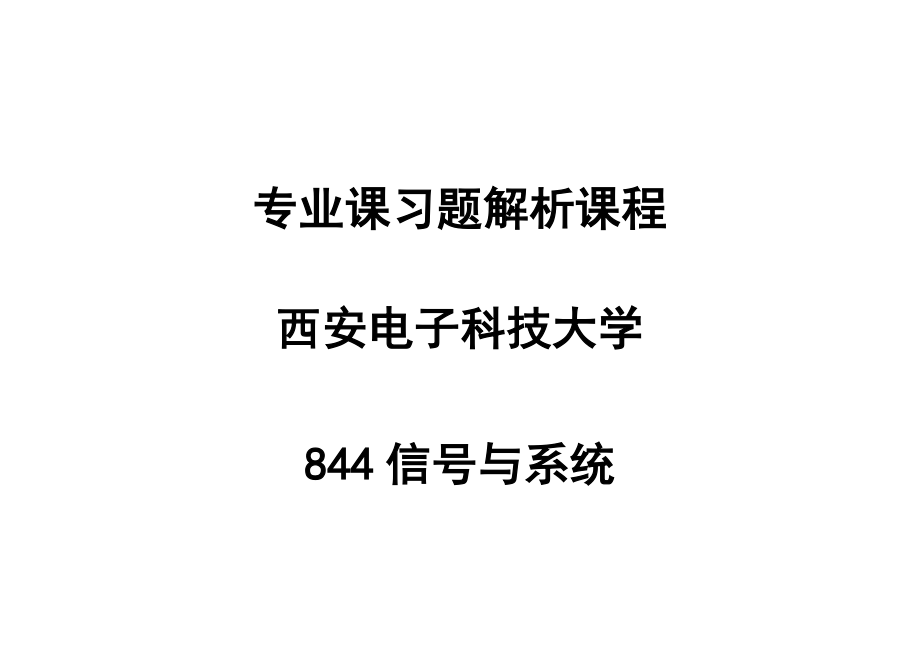 专业课习题解析课程

西安电子科技大学

844 信号与系统